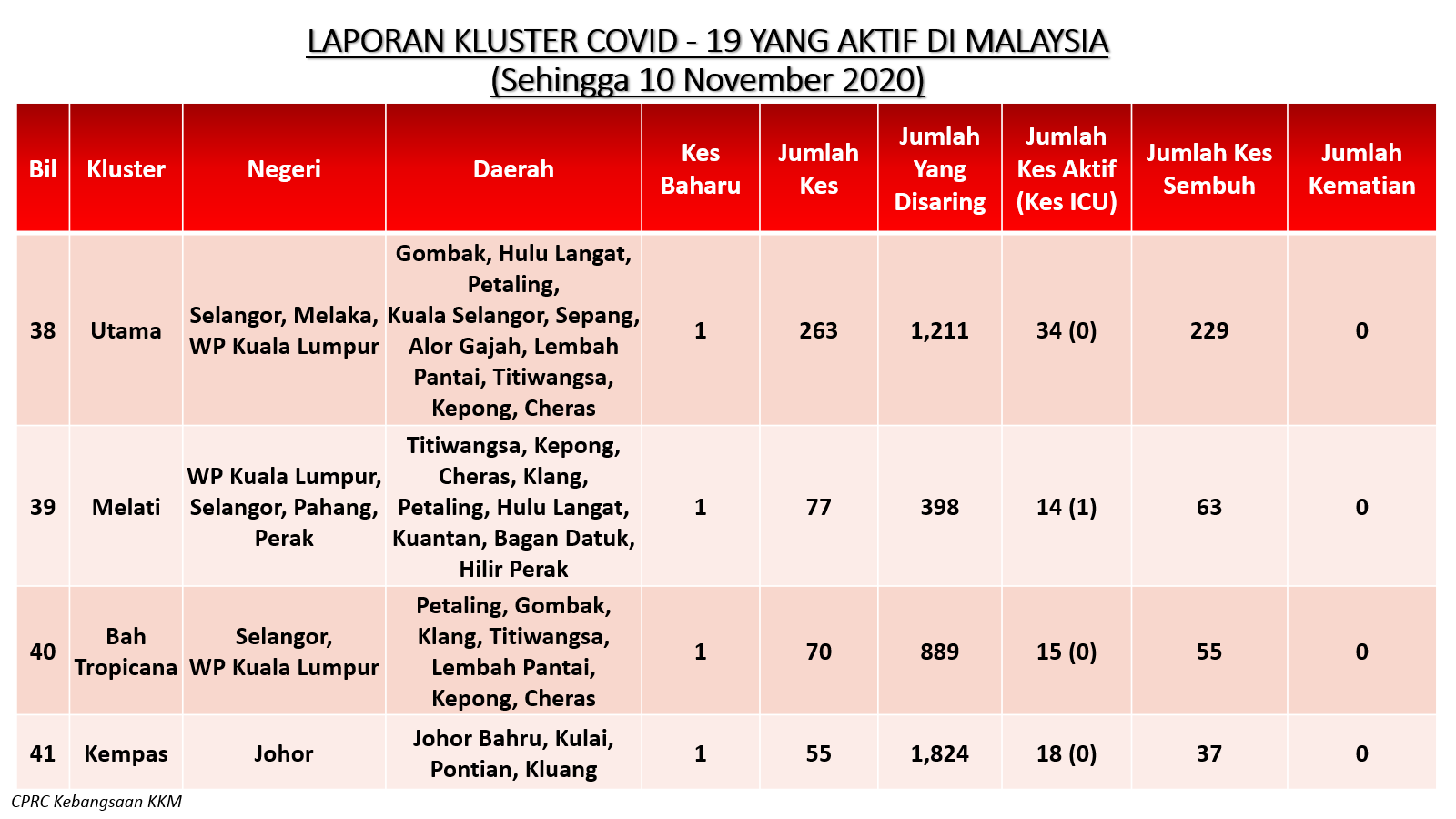 LAPORAN KLUSTER COVID - 19 YANG AKTIF DI MALAYSIA
(Sehingga 10 November 2020)

| Bil | Kluster | Negeri | Daerah | Kes Baharu | Jumlah Kes | Jumlah Yang Disaring | Jumlah Kes Aktif (Kes ICU) | Jumlah Kes Sembuh | Jumlah Kematian |
|---|---|---|---|---|---|---|---|---|---|
| 38 | Utama | Selangor, Melaka, WP Kuala Lumpur | Gombak, Hulu Langat, Petaling, Kuala Selangor, Sepang, Alor Gajah, Lembah Pantai, Titiwangsa, Kepong, Cheras | 1 | 263 | 1,211 | 34 (0) | 229 | 0 |
| 39 | Melati | WP Kuala Lumpur, Selangor, Pahang, Perak | Titiwangsa, Kepong, Cheras, Klang, Petaling, Hulu Langat, Kuantan, Bagan Datuk, Hilir Perak | 1 | 77 | 398 | 14 (1) | 63 | 0 |
| 40 | Bah Tropicana | Selangor, WP Kuala Lumpur | Petaling, Gombak, Klang, Titiwangsa, Lembah Pantai, Kepong, Cheras | 1 | 70 | 889 | 15 (0) | 55 | 0 |
| 41 | Kempas | Johor | Johor Bahru, Kulai, Pontian, Kluang | 1 | 55 | 1,824 | 18 (0) | 37 | 0 |

CPRC Kebangsaan KKM